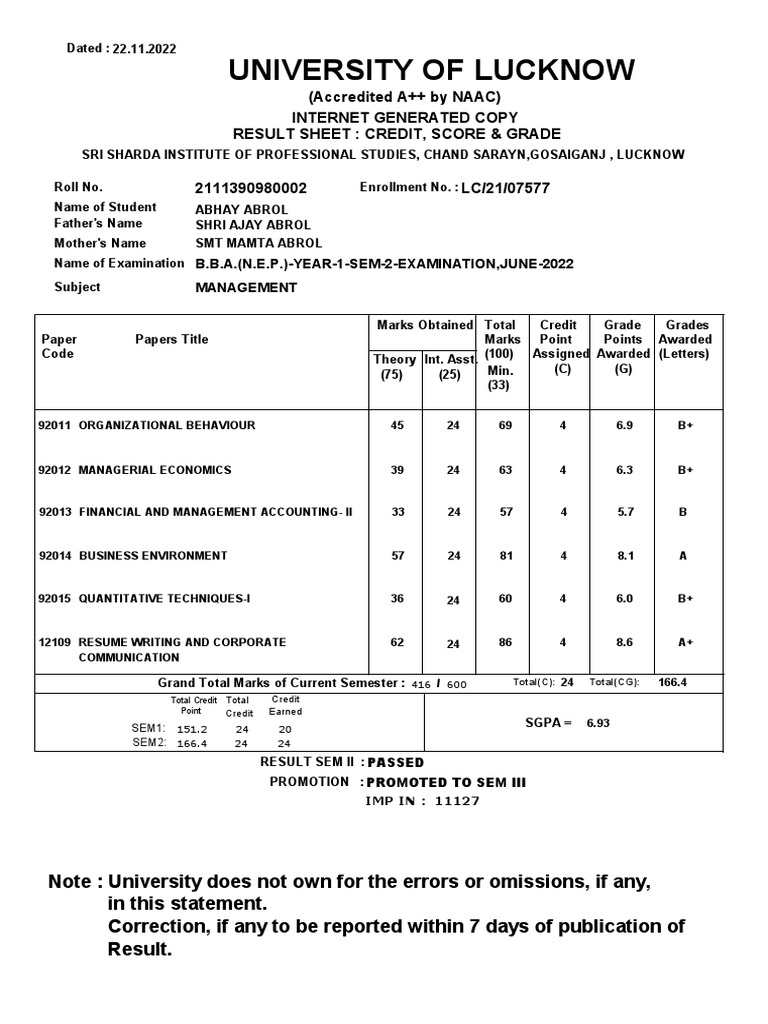 Dated : 22.11.2022

UNIVERSITY OF LUCKNOW

(Accredited A++ by NAAC)

INTERNET GENERATED COPY

RESULT SHEET : CREDIT, SCORE & GRADE

SRI SHARDA INSTITUTE OF PROFESSIONAL STUDIES, CHAND SARAYN,GOSAIGANJ , LUCKNOW

Roll No. 2111390980002 Enrollment No. : LC/21/07577

Name of Student ABHAY ABROL

Father's Name SHRI AJAY ABROL

Mother's Name SMT MAMTA ABROL

Name of Examination B.B.A.(N.E.P.)-YEAR-1-SEM-2-EXAMINATION,JUNE-2022

Subject MANAGEMENT

| Paper Code | Papers Title | Marks Obtained Theory (75) | Marks Obtained Int. Asst. (25) | Total Marks (100) Min. (33) | Credit Point Assigned (C) | Grade Points Awarded (G) | Grades Awarded (Letters) |
|---|---|---|---|---|---|---|---|
| 92011 | ORGANIZATIONAL BEHAVIOUR | 45 | 24 | 69 | 4 | 6.9 | B+ |
| 92012 | MANAGERIAL ECONOMICS | 39 | 24 | 63 | 4 | 6.3 | B+ |
| 92013 | FINANCIAL AND MANAGEMENT ACCOUNTING- II | 33 | 24 | 57 | 4 | 5.7 | B |
| 92014 | BUSINESS ENVIRONMENT | 57 | 24 | 81 | 4 | 8.1 | A |
| 92015 | QUANTITATIVE TECHNIQUES-I | 36 | 24 | 60 | 4 | 6.0 | B+ |
| 12109 | RESUME WRITING AND CORPORATE COMMUNICATION | 62 | 24 | 86 | 4 | 8.6 | A+ |

Grand Total Marks of Current Semester : 416 / 600 Total(C): 24 Total(CG): 166.4

| | Total Credit Point | Total Credit | Credit Earned |
|---|---|---|---|
| SEM1: | 151.2 | 24 | 20 |
| SEM2: | 166.4 | 24 | 24 |

SGPA = 6.93

RESULT SEM II : PASSED

PROMOTION : PROMOTED TO SEM III

IMP IN : 11127

Note : University does not own for the errors or omissions, if any, in this statement.
Correction, if any to be reported within 7 days of publication of Result.